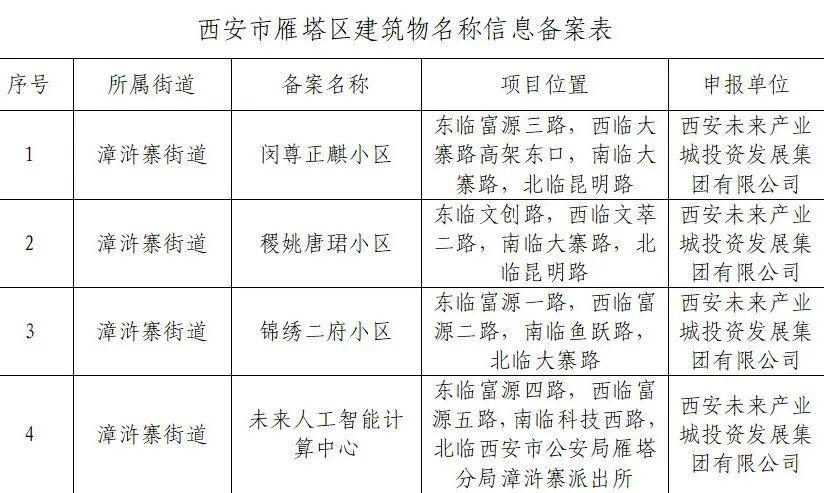 西安市雁塔区建筑物名称信息备案表

| 序号 | 所属街道 | 备案名称 | 项目位置 | 申报单位 |
|---|---|---|---|---|
| 1 | 漳浒寨街道 | 闵尊正麒小区 | 东临富源三路，西临大寨路高架东口，南临大寨路，北临昆明路 | 西安未来产业城投资发展集团有限公司 |
| 2 | 漳浒寨街道 | 稷姚唐珺小区 | 东临文创路，西临文萃二路，南临大寨路，北临昆明路 | 西安未来产业城投资发展集团有限公司 |
| 3 | 漳浒寨街道 | 锦绣二府小区 | 东临富源一路，西临富源二路，南临鱼跃路，北临大寨路 | 西安未来产业城投资发展集团有限公司 |
| 4 | 漳浒寨街道 | 未来人工智能计算中心 | 东临富源四路，西临富源五路，南临科技西路，北临西安市公安局雁塔分局漳浒寨派出所 | 西安未来产业城投资发展集团有限公司 |